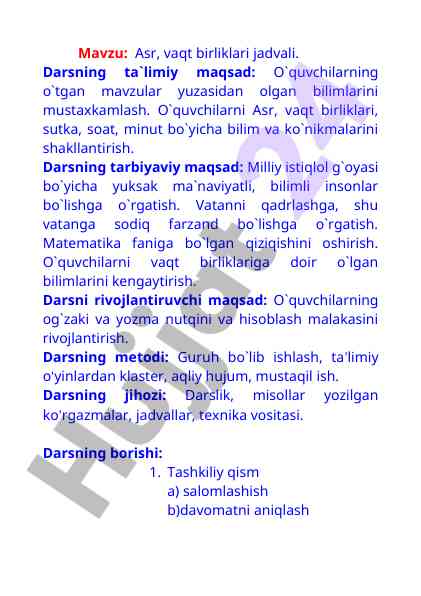 Mavzu: Asr, vaqt birliklari jadvali.

Darsning ta`limiy maqsad: O`quvchilarning o`tgan mavzular yuzasidan olgan bilimlarini mustaxkamlash. O`quvchilarni Asr, vaqt birliklari, sutka, soat, minut bo`yicha bilim va ko`nikmalarini shakllantirish.

Darsning tarbiyaviy maqsad: Milliy istiqlol g`oyasi bo`yicha yuksak ma`naviyatli, bilimli insonlar bo`lishga o`rgatish. Vatanni qadrlashga, shu vatanga sodiq farzand bo`lishga o`rgatish. Matematika faniga bo`lgan qiziqishini oshirish. O`quvchilarni vaqt birliklariga doir o`lgan bilimlarini kengaytirish.

Darsni rivojlantiruvchi maqsad: O`quvchilarning og`zaki va yozma nutqini va hisoblash malakasini rivojlantirish.

Darsning metodi: Guruh bo`lib ishlash, ta'limiy o'yinlardan klaster, aqliy hujum, mustaqil ish.

Darsning jihozi: Darslik, misollar yozilgan ko'rgazmalar, jadvallar, texnika vositasi.

Darsning borishi:
1. Tashkiliy qism
a) salomlashish
b)davomatni aniqlash

Hujjat.uz